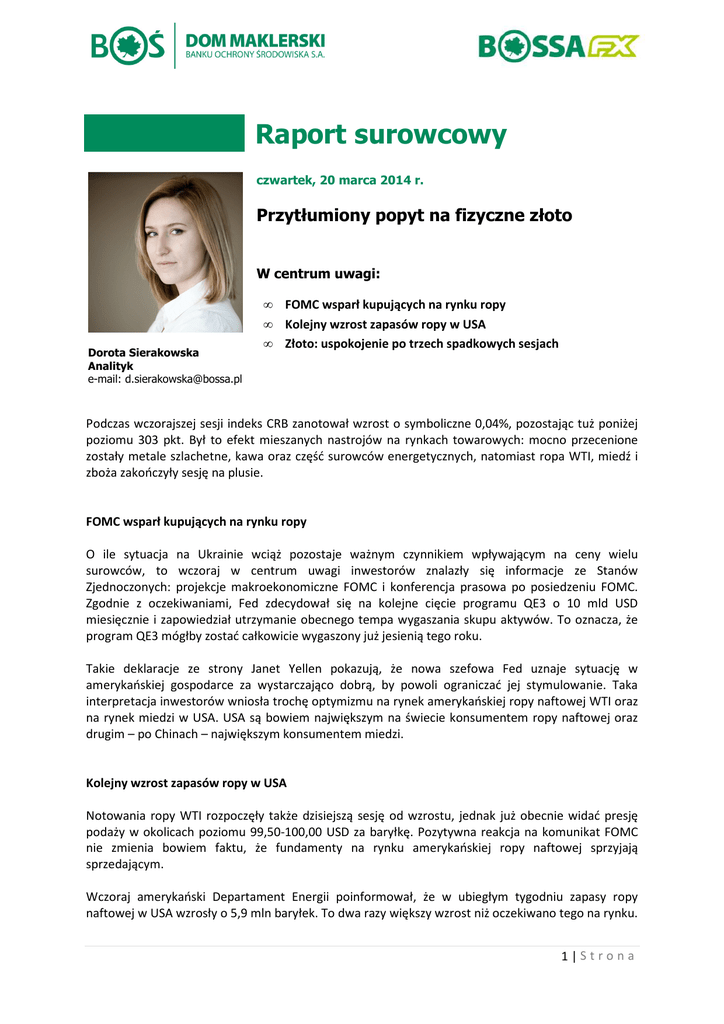 BOŚ DOM MAKLERSKI BANKU OCHRONY ŚRODOWISKA S.A.

BOSSA FX

Raport surowcowy

czwartek, 20 marca 2014 r.

Przytłumiony popyt na fizyczne złoto

W centrum uwagi:

∞ FOMC wsparł kupujących na rynku ropy
∞ Kolejny wzrost zapasów ropy w USA
∞ Złoto: uspokojenie po trzech spadkowych sesjach

Dorota Sierakowska
Analityk
e-mail: d.sierakowska@bossa.pl

Podczas wczorajszej sesji indeks CRB zanotował wzrost o symboliczne 0,04%, pozostając tuż poniżej poziomu 303 pkt. Był to efekt mieszanych nastrojów na rynkach towarowych: mocno przecenione zostały metale szlachetne, kawa oraz część surowców energetycznych, natomiast ropa WTI, miedź i zboża zakończyły sesję na plusie.

FOMC wsparł kupujących na rynku ropy

O ile sytuacja na Ukrainie wciąż pozostaje ważnym czynnikiem wpływającym na ceny wielu surowców, to wczoraj w centrum uwagi inwestorów znalazły się informacje ze Stanów Zjednoczonych: projekcje makroekonomiczne FOMC i konferencja prasowa po posiedzeniu FOMC. Zgodnie z oczekiwaniami, Fed zdecydował się na kolejne cięcie programu QE3 o 10 mld USD miesięcznie i zapowiedział utrzymanie obecnego tempa wygaszania skupu aktywów. To oznacza, że program QE3 mógłby zostać całkowicie wygaszony już jesienią tego roku.

Takie deklaracje ze strony Janet Yellen pokazują, że nowa szefowa Fed uznaje sytuację w amerykańskiej gospodarce za wystarczająco dobrą, by powoli ograniczać jej stymulowanie. Taka interpretacja inwestorów wniosła trochę optymizmu na rynek amerykańskiej ropy naftowej WTI oraz na rynek miedzi w USA. USA są bowiem największym na świecie konsumentem ropy naftowej oraz drugim – po Chinach – największym konsumentem miedzi.

Kolejny wzrost zapasów ropy w USA

Notowania ropy WTI rozpoczęły także dzisiejszą sesję od wzrostu, jednak już obecnie widać presję podaży w okolicach poziomu 99,50-100,00 USD za baryłkę. Pozytywna reakcja na komunikat FOMC nie zmienia bowiem faktu, że fundamenty na rynku amerykańskiej ropy naftowej sprzyjają sprzedającym.

Wczoraj amerykański Departament Energii poinformował, że w ubiegłym tygodniu zapasy ropy naftowej w USA wzrosły o 5,9 mln baryłek. To dwa razy większy wzrost niż oczekiwano tego na rynku.

1 | S t r o n a